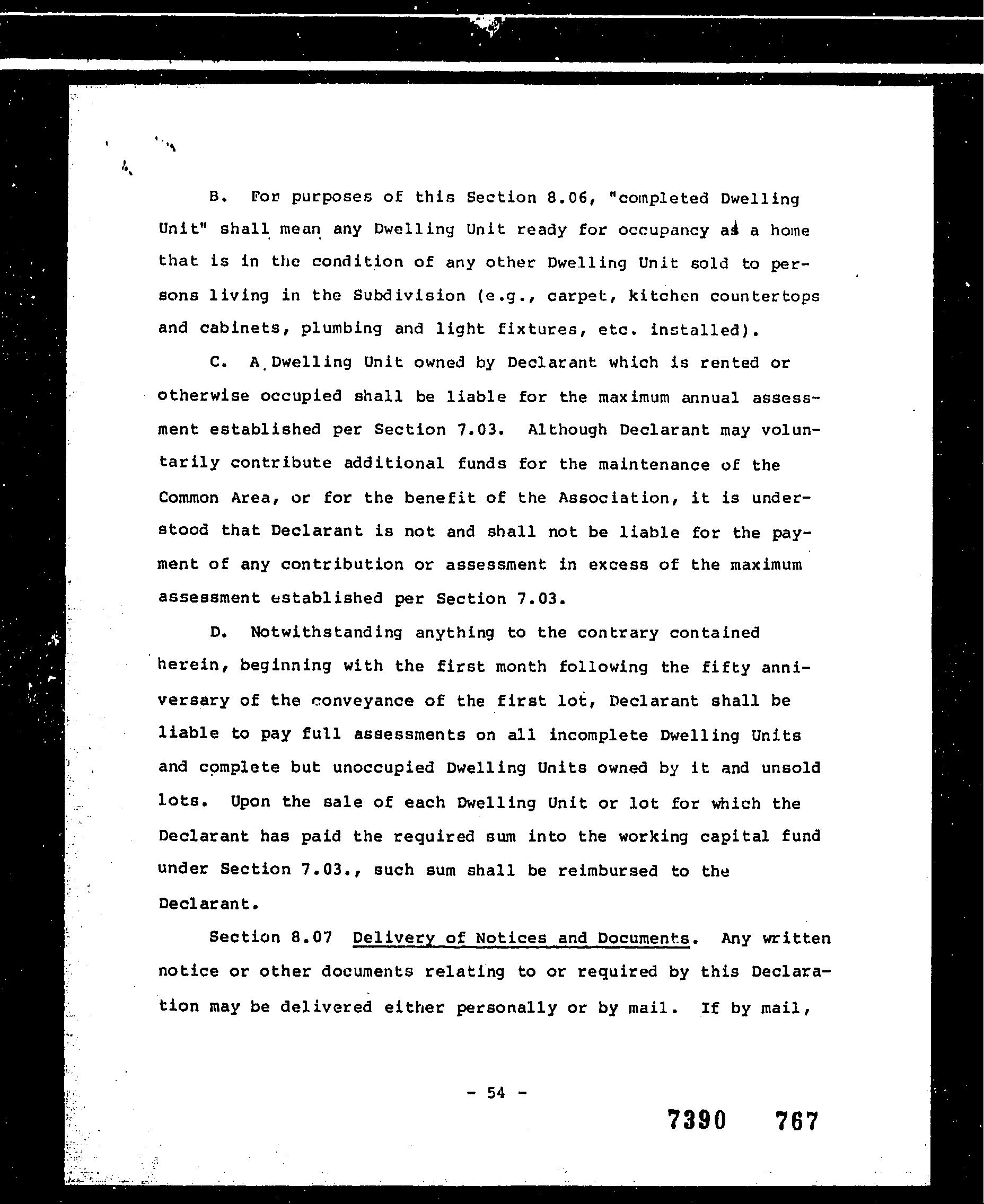 B. For purposes of this Section 8.06, "completed Dwelling Unit" shall mean any Dwelling Unit ready for occupancy as a home that is in the condition of any other Dwelling Unit sold to persons living in the Subdivision (e.g., carpet, kitchen countertops and cabinets, plumbing and light fixtures, etc. installed).

C. A Dwelling Unit owned by Declarant which is rented or otherwise occupied shall be liable for the maximum annual assessment established per Section 7.03. Although Declarant may voluntarily contribute additional funds for the maintenance of the Common Area, or for the benefit of the Association, it is understood that Declarant is not and shall not be liable for the payment of any contribution or assessment in excess of the maximum assessment established per Section 7.03.

D. Notwithstanding anything to the contrary contained herein, beginning with the first month following the fifty anniversary of the conveyance of the first lot, Declarant shall be liable to pay full assessments on all incomplete Dwelling Units and complete but unoccupied Dwelling Units owned by it and unsold lots. Upon the sale of each Dwelling Unit or lot for which the Declarant has paid the required sum into the working capital fund under Section 7.03., such sum shall be reimbursed to the Declarant.

Section 8.07 Delivery of Notices and Documents. Any written notice or other documents relating to or required by this Declaration may be delivered either personally or by mail. If by mail,

- 54 -

7390 767